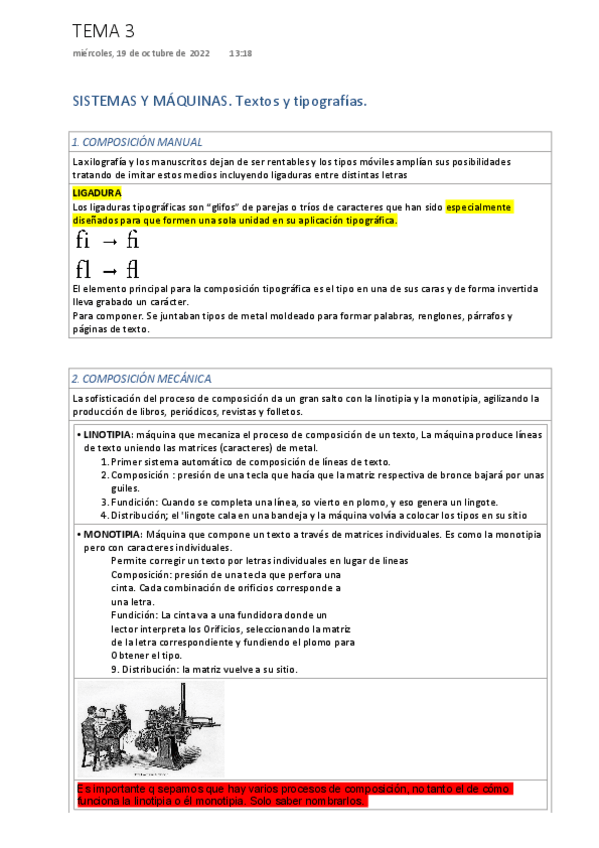 TEMA 3

miércoles, 19 de octubre de 2022 13:18

SISTEMAS Y MÁQUINAS. Textos y tipografías.

1. COMPOSICIÓN MANUAL

La xilografía y los manuscritos dejan de ser rentables y los tipos móviles amplían sus posibilidades tratando de imitar estos medios incluyendo ligaduras entre distintas letras

LIGADURA
Los ligaduras tipográficas son "glifos" de parejas o tríos de caracteres que han sido especialmente diseñados para que formen una sola unidad en su aplicación tipográfica.

fi → fi

fl → fl

El elemento principal para la composición tipográfica es el tipo en una de sus caras y de forma invertida lleva grabado un carácter.
Para componer. Se juntaban tipos de metal moldeado para formar palabras, renglones, párrafos y páginas de texto.

2. COMPOSICIÓN MECÁNICA

La sofisticación del proceso de composición da un gran salto con la linotipia y la monotipia, agilizando la producción de libros, periódicos, revistas y folletos.

• LINOTIPIA: máquina que mecaniza el proceso de composición de un texto, La máquina produce líneas de texto uniendo las matrices (caracteres) de metal.
1. Primer sistema automático de composición de líneas de texto.
2. Composición : presión de una tecla que hacía que la matriz respectiva de bronce bajará por unas guiles.
3. Fundición: Cuando se completa una línea, so vierto en plomo, y eso genera un lingote.
4. Distribución; el 'lingote cala en una bandeja y la máquina volvía a colocar los tipos en su sitio

• MONOTIPIA: Máquina que compone un texto a través de matrices individuales. Es como la monotipia pero con caracteres individuales.
Permite corregir un texto por letras individuales en lugar de lineas
Composición: presión de una tecla que perfora una cinta. Cada combinación de orificios corresponde a una letra.
Fundición: La cinta va a una fundidora donde un lector interpreta los Orificios, seleccionando la matriz de la letra correspondiente y fundiendo el plomo para Obtener el tipo.
9. Distribución: la matriz vuelve a su sitio.

Es importante q sepamos que hay varios procesos de composición, no tanto el de cómo funciona la linotipia o él monotipia. Solo saber nombrarlos.